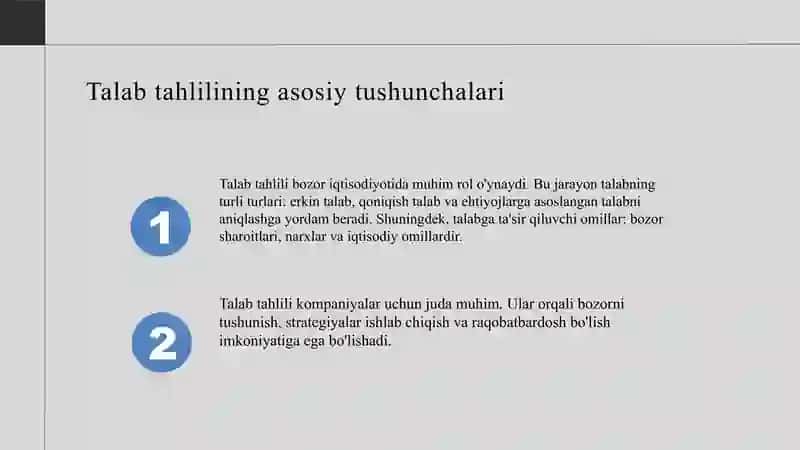 Talab tahlilining asosiy tushunchalari

1

Talab tahlili bozor iqtisodiyotida muhim rol o'ynaydi. Bu jarayon talabning turli turlari: erkin talab, qoniqish talab va ehtiyojlarga asoslangan talabni aniqlashga yordam beradi. Shuningdek, talabga ta'sir qiluvchi omillar: bozor sharoitlari, narxlar va iqtisodiy omillardir.

2

Talab tahlili kompaniyalar uchun juda muhim. Ular orqali bozorni tushunish, strategiyalar ishlab chiqish va raqobatbardosh bo'lish imkoniyatiga ega bo'lishadi.